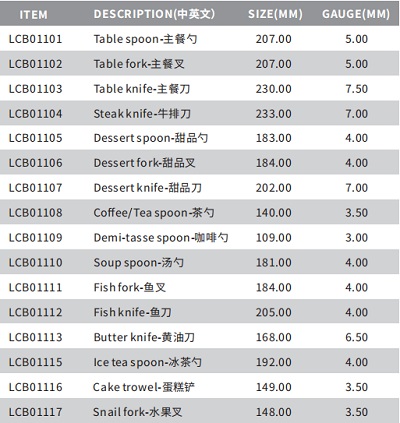 | ITEM | DESCRIPTION(中英文) | SIZE(MM) | GAUGE(MM) |
|---|---|---|---|
| LCB01101 | Table spoon-主餐勺 | 207.00 | 5.00 |
| LCB01102 | Table fork-主餐叉 | 207.00 | 5.00 |
| LCB01103 | Table knife-主餐刀 | 230.00 | 7.50 |
| LCB01104 | Steak knife-牛排刀 | 233.00 | 7.00 |
| LCB01105 | Dessert spoon-甜品勺 | 183.00 | 4.00 |
| LCB01106 | Dessert fork-甜品叉 | 184.00 | 4.00 |
| LCB01107 | Dessert knife-甜品刀 | 202.00 | 7.00 |
| LCB01108 | Coffee/Tea spoon-茶勺 | 140.00 | 3.50 |
| LCB01109 | Demi-tasse spoon-咖啡勺 | 109.00 | 3.00 |
| LCB01110 | Soup spoon-汤勺 | 181.00 | 4.00 |
| LCB01111 | Fish fork-鱼叉 | 184.00 | 4.00 |
| LCB01112 | Fish knife-鱼刀 | 205.00 | 4.00 |
| LCB01113 | Butter knife-黄油刀 | 168.00 | 6.50 |
| LCB01115 | Ice tea spoon-冰茶勺 | 192.00 | 4.00 |
| LCB01116 | Cake trowel-蛋糕铲 | 149.00 | 3.50 |
| LCB01117 | Snail fork-水果叉 | 148.00 | 3.50 |